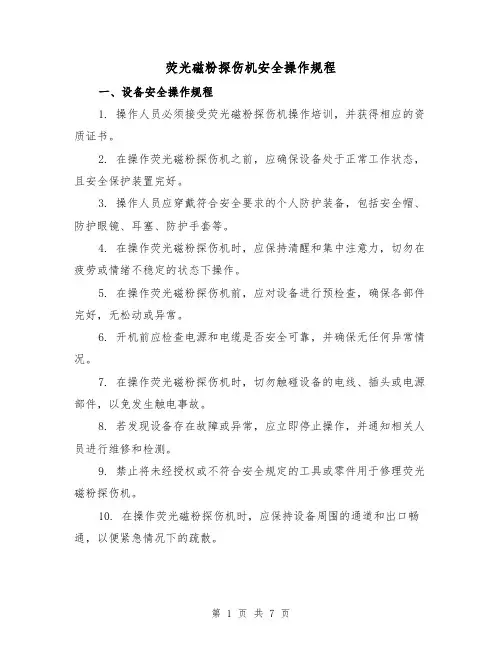 荧光磁粉探伤机安全操作规程

一、设备安全操作规程

1. 操作人员必须接受荧光磁粉探伤机操作培训，并获得相应的资质证书。

2. 在操作荧光磁粉探伤机之前，应确保设备处于正常工作状态，且安全保护装置完好。

3. 操作人员应穿戴符合安全要求的个人防护装备，包括安全帽、防护眼镜、耳塞、防护手套等。

4. 在操作荧光磁粉探伤机时，应保持清醒和集中注意力，切勿在疲劳或情绪不稳定的状态下操作。

5. 在操作荧光磁粉探伤机前，应对设备进行预检查，确保各部件完好，无松动或异常。

6. 开机前应检查电源和电缆是否安全可靠，并确保无任何异常情况。

7. 在操作荧光磁粉探伤机时，切勿触碰设备的电线、插头或电源部件，以免发生触电事故。

8. 若发现设备存在故障或异常，应立即停止操作，并通知相关人员进行维修和检测。

9. 禁止将未经授权或不符合安全规定的工具或零件用于修理荧光磁粉探伤机。

10. 在操作荧光磁粉探伤机时，应保持设备周围的通道和出口畅通，以便紧急情况下的疏散。

第 1 页 共 7 页